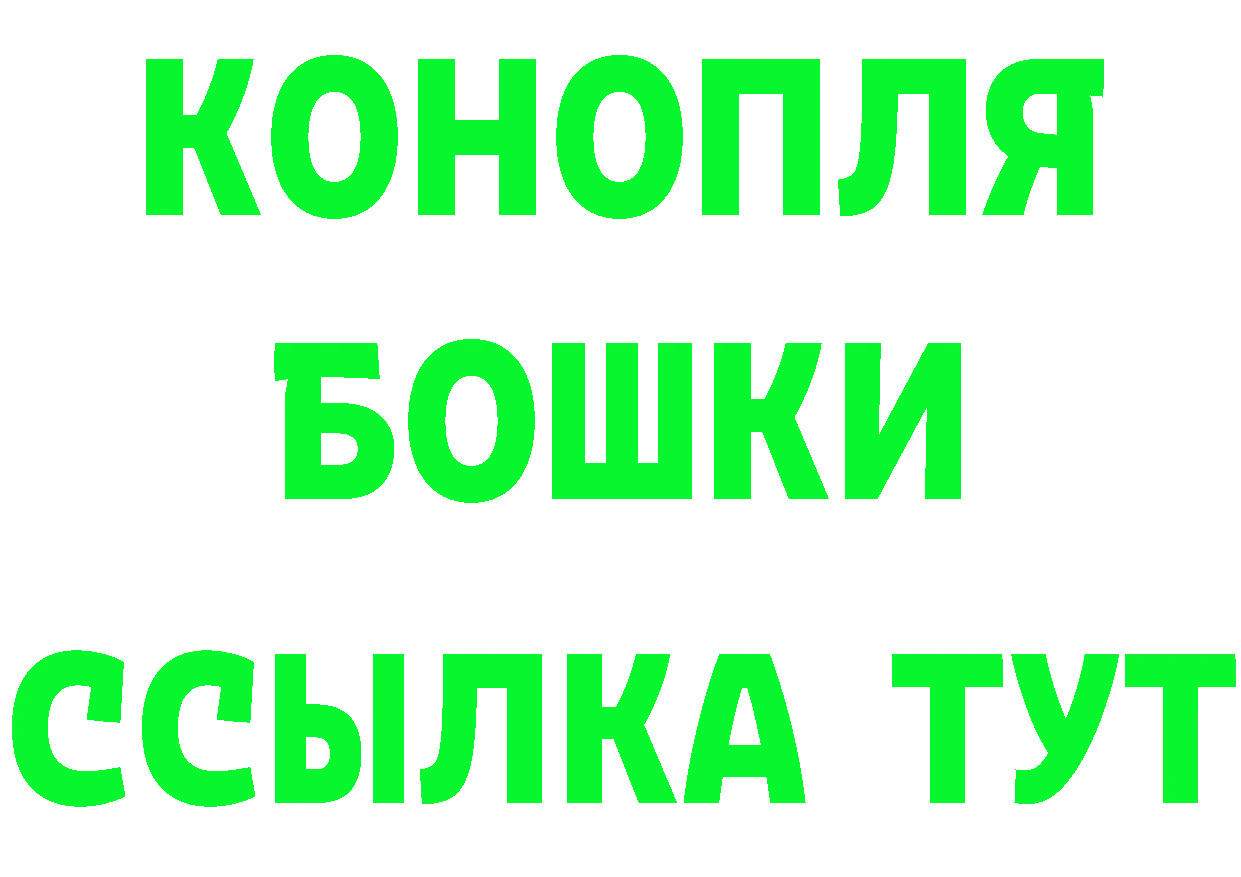 КОНОПЛЯ
БОШКИ
ССЫЛКА ТУТ